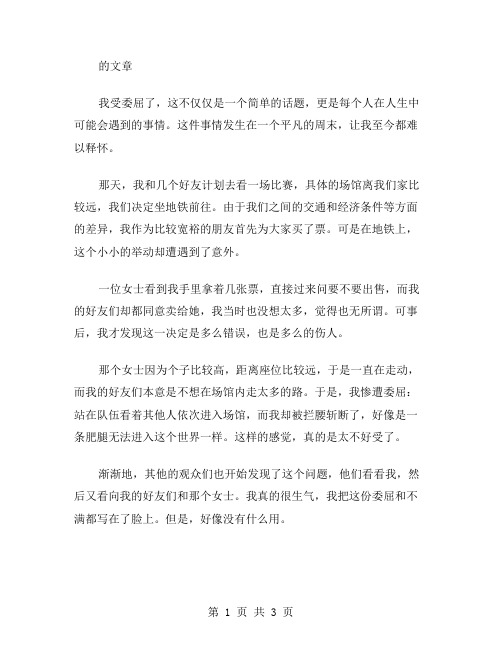 的文章

我受委屈了，这不仅仅是一个简单的话题，更是每个人在人生中可能会遇到的事情。这件事情发生在一个平凡的周末，让我至今都难以释怀。

那天，我和几个好友计划去看一场比赛，具体的场馆离我们家比较远，我们决定坐地铁前往。由于我们之间的交通和经济条件等方面的差异，我作为比较宽裕的朋友首先为大家买了票。可是在地铁上，这个小小的举动却遭遇到了意外。

一位女士看到我手里拿着几张票，直接过来问要不要出售，而我的好友们却都同意卖给她，我当时也没想太多，觉得也无所谓。可事后，我才发现这一决定是多么错误，也是多么的伤人。

那个女士因为个子比较高，距离座位比较远，于是一直在走动，而我的好友们本意是不想在场馆内走太多的路。于是，我惨遭委屈：站在队伍看着其他人依次进入场馆，而我却被拦腰斩断了，好像是一条肥腿无法进入这个世界一样。这样的感觉，真的是太不好受了。

渐渐地，其他的观众们也开始发现了这个问题，他们看看我，然后又看向我的好友们和那个女士。我真的很生气，我把这份委屈和不满都写在了脸上。但是，好像没有什么用。

第 1 页 共 3 页